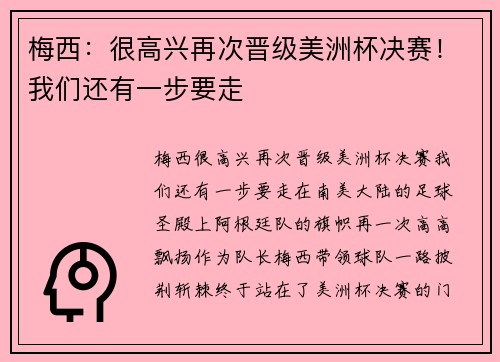 梅西：很高兴再次晋级美洲杯决赛！我们还有一步要走

梅西很高兴再次晋级美洲杯决赛我们还有一步要走在南美大陆的足球圣殿上阿根廷队的旗帜再一次高高飘扬作为队长梅西带领球队一路披荆斩棘终于站在了美洲杯决赛的门